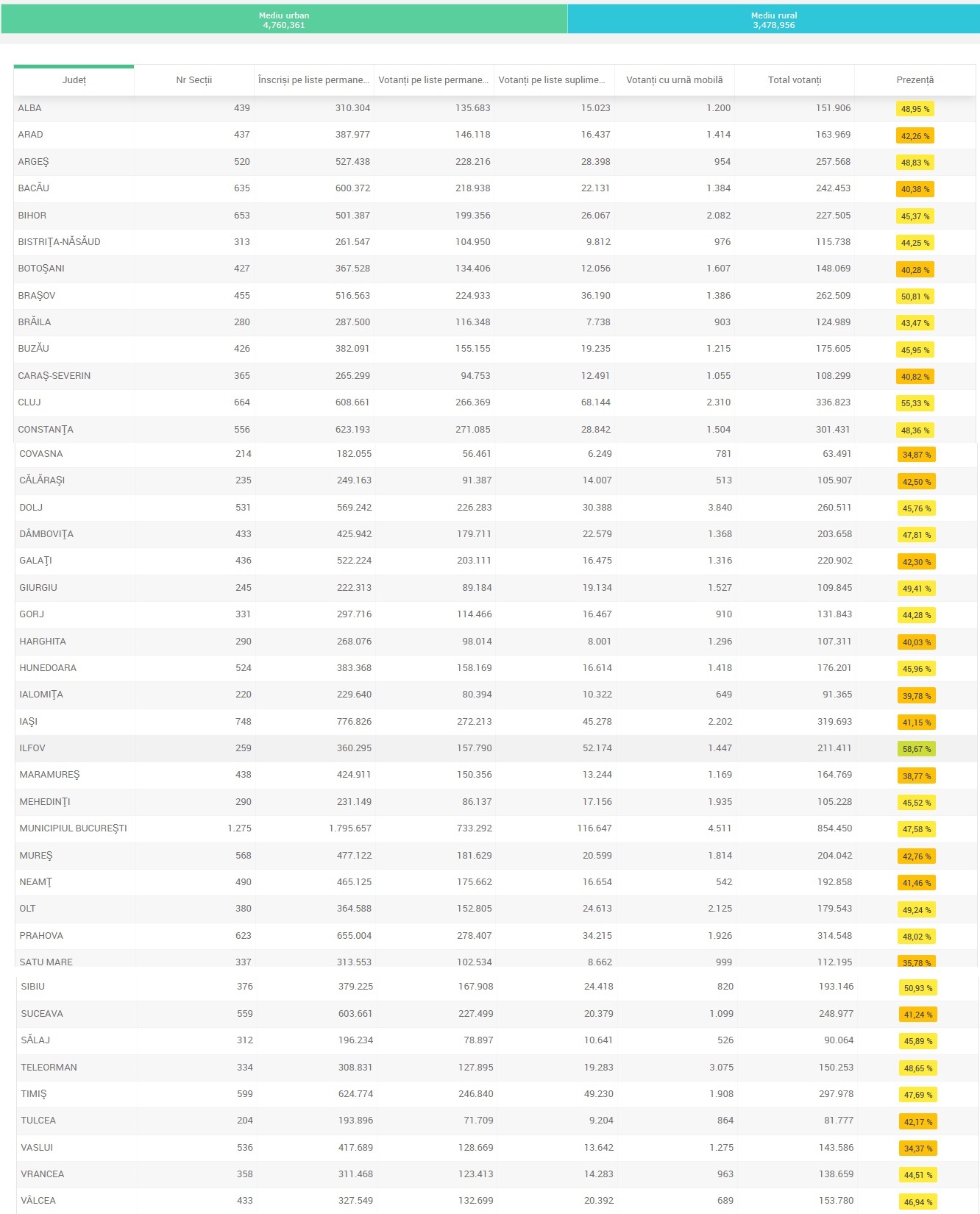 Mediu urban
4,760,361

Mediu rural
3,478,956

| Județ | Nr Secții | Înscriși pe liste permane... | Votanți pe liste permane... | Votanți pe liste suplime... | Votanți cu urnă mobilă | Total votanți | Prezență |
|---|---|---|---|---|---|---|---|
| ALBA | 439 | 310.304 | 135.683 | 15.023 | 1.200 | 151.906 | 48,95 % |
| ARAD | 437 | 387.977 | 146.118 | 16.437 | 1.414 | 163.969 | 42,26 % |
| ARGEȘ | 520 | 527.438 | 228.216 | 28.398 | 954 | 257.568 | 48,83 % |
| BACĂU | 635 | 600.372 | 218.938 | 22.131 | 1.384 | 242.453 | 40,38 % |
| BIHOR | 653 | 501.387 | 199.356 | 26.067 | 2.082 | 227.505 | 45,37 % |
| BISTRIȚA-NĂSĂUD | 313 | 261.547 | 104.950 | 9.812 | 976 | 115.738 | 44,25 % |
| BOTOȘANI | 427 | 367.528 | 134.406 | 12.056 | 1.607 | 148.069 | 40,28 % |
| BRAȘOV | 455 | 516.563 | 224.933 | 36.190 | 1.386 | 262.509 | 50,81 % |
| BRĂILA | 280 | 287.500 | 116.348 | 7.738 | 903 | 124.989 | 43,47 % |
| BUZĂU | 426 | 382.091 | 155.155 | 19.235 | 1.215 | 175.605 | 45,95 % |
| CARAȘ-SEVERIN | 365 | 265.299 | 94.753 | 12.491 | 1.055 | 108.299 | 40,82 % |
| CLUJ | 664 | 608.661 | 266.369 | 68.144 | 2.310 | 336.823 | 55,33 % |
| CONSTANȚA | 556 | 623.193 | 271.085 | 28.842 | 1.504 | 301.431 | 48,36 % |
| COVASNA | 214 | 182.055 | 56.461 | 6.249 | 781 | 63.491 | 34,87 % |
| CĂLĂRAȘI | 235 | 249.163 | 91.387 | 14.007 | 513 | 105.907 | 42,50 % |
| DOLJ | 531 | 569.242 | 226.283 | 30.388 | 3.840 | 260.511 | 45,76 % |
| DÂMBOVIȚA | 433 | 425.942 | 179.711 | 22.579 | 1.368 | 203.658 | 47,81 % |
| GALAȚI | 436 | 522.224 | 203.111 | 16.475 | 1.316 | 220.902 | 42,30 % |
| GIURGIU | 245 | 222.313 | 89.184 | 19.134 | 1.527 | 109.845 | 49,41 % |
| GORJ | 331 | 297.716 | 114.466 | 16.467 | 910 | 131.843 | 44,28 % |
| HARGHITA | 290 | 268.076 | 98.014 | 8.001 | 1.296 | 107.311 | 40,03 % |
| HUNEDOARA | 524 | 383.368 | 158.169 | 16.614 | 1.418 | 176.201 | 45,96 % |
| IALOMIȚA | 220 | 229.640 | 80.394 | 10.322 | 649 | 91.365 | 39,78 % |
| IAȘI | 748 | 776.826 | 272.213 | 45.278 | 2.202 | 319.693 | 41,15 % |
| ILFOV | 259 | 360.295 | 157.790 | 52.174 | 1.447 | 211.411 | 58,67 % |
| MARAMUREȘ | 438 | 424.911 | 150.356 | 13.244 | 1.169 | 164.769 | 38,77 % |
| MEHEDINȚI | 290 | 231.149 | 86.137 | 17.156 | 1.935 | 105.228 | 45,52 % |
| MUNICIPIUL BUCUREȘTI | 1.275 | 1.795.657 | 733.292 | 116.647 | 4.511 | 854.450 | 47,58 % |
| MUREȘ | 568 | 477.122 | 181.629 | 20.599 | 1.814 | 204.042 | 42,76 % |
| NEAMȚ | 490 | 465.125 | 175.662 | 16.654 | 542 | 192.858 | 41,46 % |
| OLT | 380 | 364.588 | 152.805 | 24.613 | 2.125 | 179.543 | 49,24 % |
| PRAHOVA | 623 | 655.004 | 278.407 | 34.215 | 1.926 | 314.548 | 48,02 % |
| SATU MARE | 337 | 313.553 | 102.534 | 8.662 | 999 | 112.195 | 35,78 % |
| SIBIU | 376 | 379.225 | 167.908 | 24.418 | 820 | 193.146 | 50,93 % |
| SUCEAVA | 559 | 603.661 | 227.499 | 20.379 | 1.099 | 248.977 | 41,24 % |
| SĂLAJ | 312 | 196.234 | 78.897 | 10.641 | 526 | 90.064 | 45,89 % |
| TELEORMAN | 334 | 308.831 | 127.895 | 19.283 | 3.075 | 150.253 | 48,65 % |
| TIMIȘ | 599 | 624.774 | 246.840 | 49.230 | 1.908 | 297.978 | 47,69 % |
| TULCEA | 204 | 193.896 | 71.709 | 9.204 | 864 | 81.777 | 42,17 % |
| VASLUI | 536 | 417.689 | 128.669 | 13.642 | 1.275 | 143.586 | 34,37 % |
| VRANCEA | 358 | 311.468 | 123.413 | 14.283 | 963 | 138.659 | 44,51 % |
| VÂLCEA | 433 | 327.549 | 132.699 | 20.392 | 689 | 153.780 | 46,94 % |